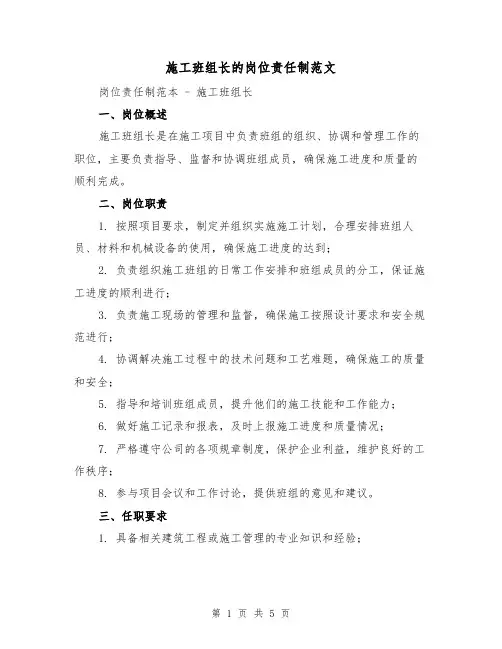 施工班组长的岗位责任制范文

岗位责任制范本 - 施工班组长

一、岗位概述

施工班组长是在施工项目中负责班组的组织、协调和管理工作的职位，主要负责指导、监督和协调班组成员，确保施工进度和质量的顺利完成。

二、岗位职责

1. 按照项目要求，制定并组织实施施工计划，合理安排班组人员、材料和机械设备的使用，确保施工进度的达到；

2. 负责组织施工班组的日常工作安排和班组成员的分工，保证施工进度的顺利进行；

3. 负责施工现场的管理和监督，确保施工按照设计要求和安全规范进行；

4. 协调解决施工过程中的技术问题和工艺难题，确保施工的质量和安全；

5. 指导和培训班组成员，提升他们的施工技能和工作能力；

6. 做好施工记录和报表，及时上报施工进度和质量情况；

7. 严格遵守公司的各项规章制度，保护企业利益，维护良好的工作秩序；

8. 参与项目会议和工作讨论，提供班组的意见和建议。

三、任职要求

1. 具备相关建筑工程或施工管理的专业知识和经验；

第 1 页 共 5 页